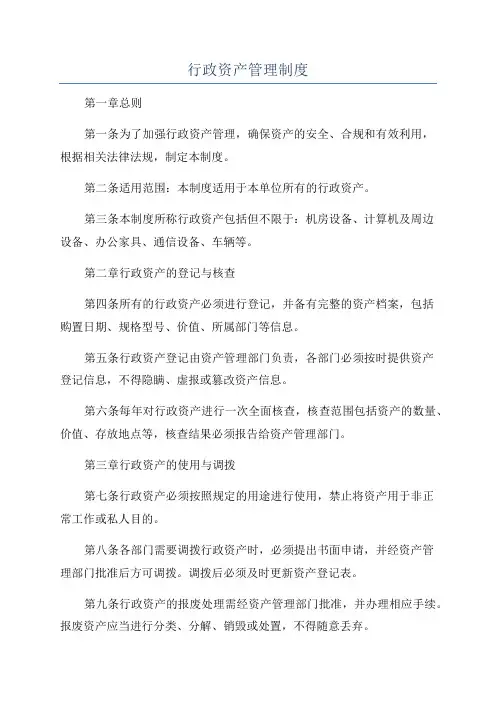 行政资产管理制度

第一章总则

第一条为了加强行政资产管理，确保资产的安全、合规和有效利用，根据相关法律法规，制定本制度。

第二条适用范围：本制度适用于本单位所有的行政资产。

第三条本制度所称行政资产包括但不限于：机房设备、计算机及周边设备、办公家具、通信设备、车辆等。

第二章行政资产的登记与核查

第四条所有的行政资产必须进行登记，并备有完整的资产档案，包括购置日期、规格型号、价值、所属部门等信息。

第五条行政资产登记由资产管理部门负责，各部门必须按时提供资产登记信息，不得隐瞒、虚报或篡改资产信息。

第六条每年对行政资产进行一次全面核查，核查范围包括资产的数量、价值、存放地点等，核查结果必须报告给资产管理部门。

第三章行政资产的使用与调拨

第七条行政资产必须按照规定的用途进行使用，禁止将资产用于非正常工作或私人目的。

第八条各部门需要调拨行政资产时，必须提出书面申请，并经资产管理部门批准后方可调拨。调拨后必须及时更新资产登记表。

第九条行政资产的报废处理需经资产管理部门批准，并办理相应手续。报废资产应当进行分类、分解、销毁或处置，不得随意丢弃。